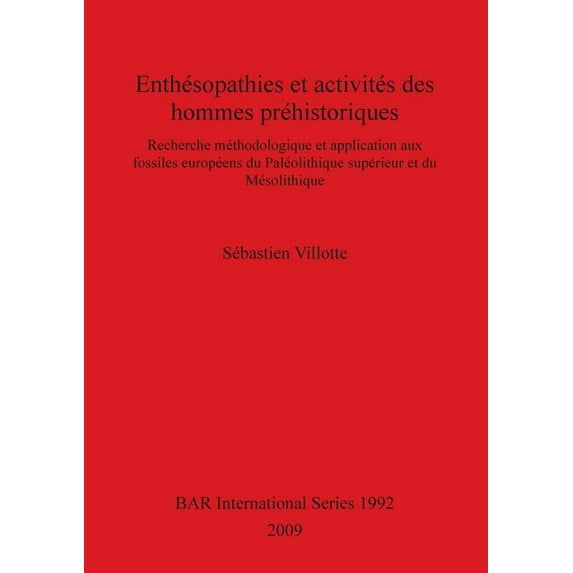 Enthésopathies et activités des hommes préhistoriques

Recherche méthodologique et application aux fossiles européens du Paléolithique supérieur et du Mésolithique

Sébastien Villotte

BAR International Series 1992

2009